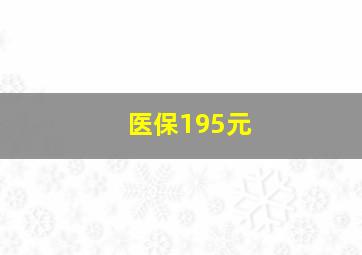 医保195元